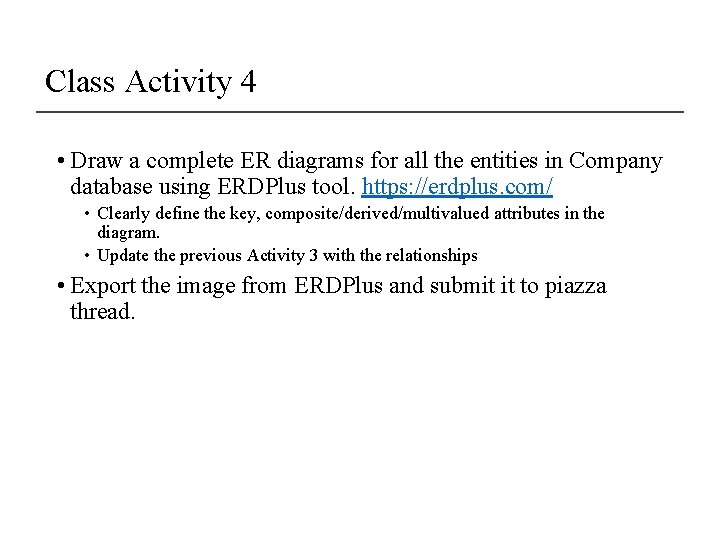 Class Activity 4

• Draw a complete ER diagrams for all the entities in Company database using ERDPlus tool. https://erdplus.com/

• Clearly define the key, composite/derived/multivalued attributes in the diagram.

• Update the previous Activity 3 with the relationships

• Export the image from ERDPlus and submit it to piazza thread.